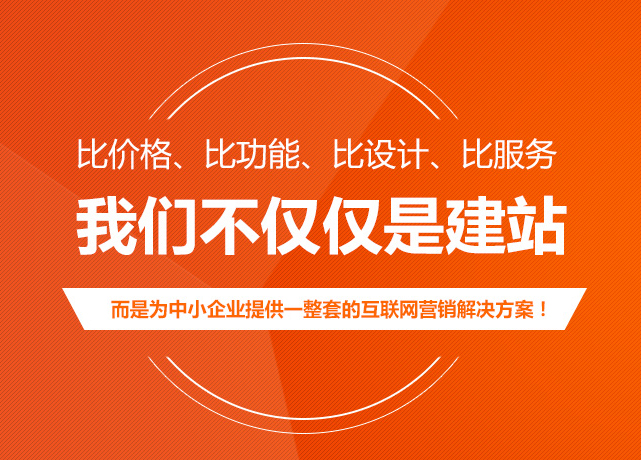 比价格、比功能、比设计、比服务

我们不仅仅是建站

而是为中小企业提供一整套的互联网营销解决方案！